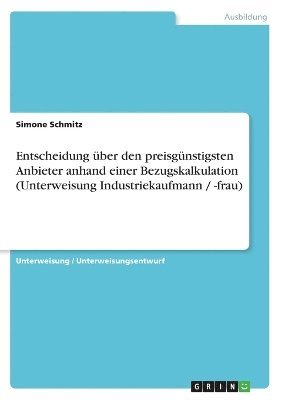 Ausbildung

Simone Schmitz

Entscheidung über den preisgünstigsten Anbieter anhand einer Bezugskalkulation (Unterweisung Industriekaufmann / -frau)

Unterweisung / Unterweisungsentwurf

GRIN